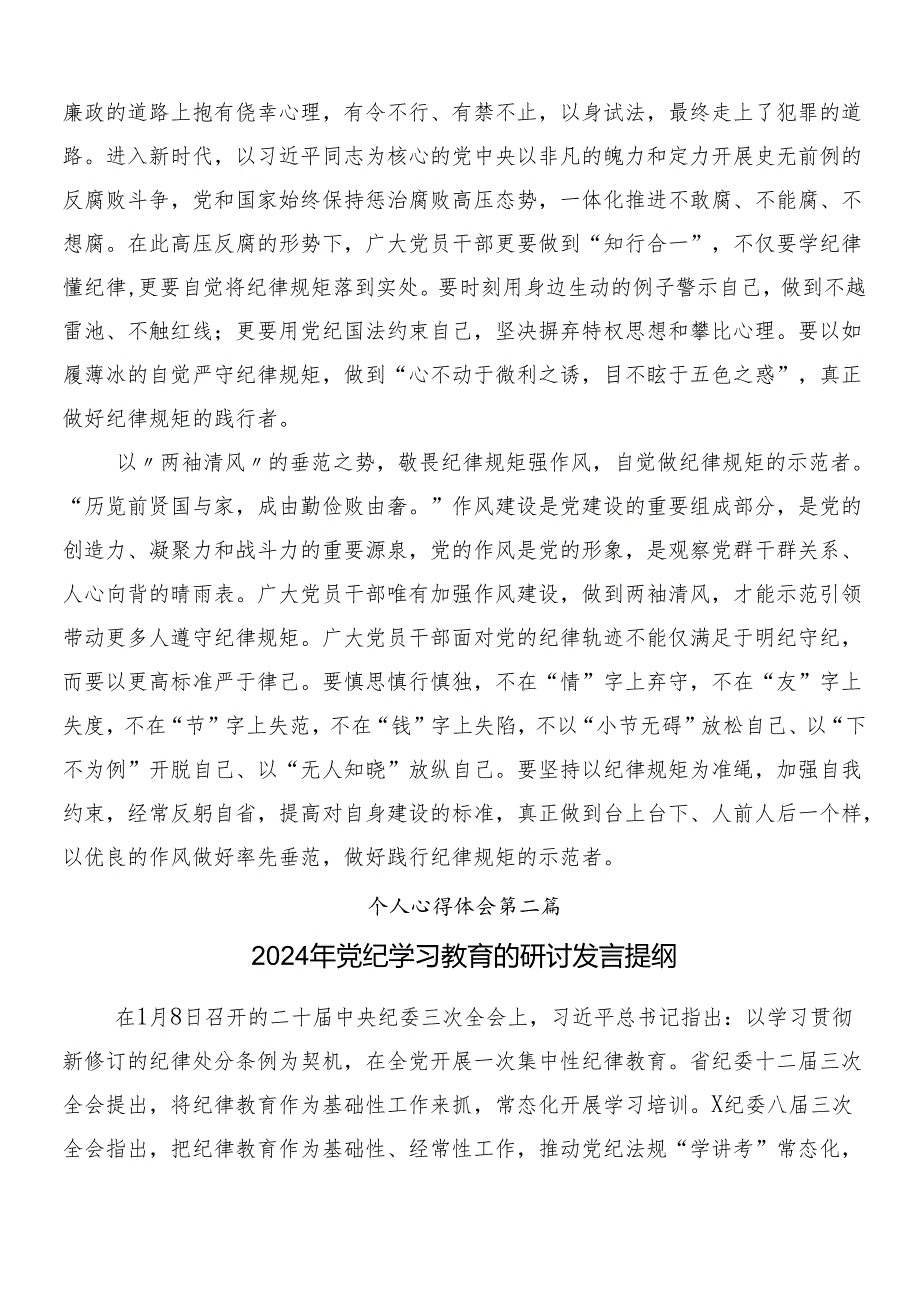 廉政的道路上抱有侥幸心理，有令不行、有禁不止，以身试法，最终走上了犯罪的道路。进入新时代，以习近平同志为核心的党中央以非凡的魄力和定力开展史无前例的反腐败斗争，党和国家始终保持惩治腐败高压态势，一体化推进不敢腐、不能腐、不想腐。在此高压反腐的形势下，广大党员干部更要做到“知行合一”，不仅要学纪律懂纪律,更要自觉将纪律规矩落到实处。要时刻用身边生动的例子警示自己，做到不越雷池、不触红线；更要用党纪国法约束自己，坚决摒弃特权思想和攀比心理。要以如履薄冰的自觉严守纪律规矩，做到“心不动于微利之诱，目不眩于五色之惑”，真正做好纪律规矩的践行者。

以〃两袖清风〃的垂范之势，敬畏纪律规矩强作风，自觉做纪律规矩的示范者。“历览前贤国与家，成由勤俭败由奢。”作风建设是党建设的重要组成部分，是党的创造力、凝聚力和战斗力的重要源泉，党的作风是党的形象，是观察党群干群关系、人心向背的晴雨表。广大党员干部唯有加强作风建设，做到两袖清风，才能示范引领带动更多人遵守纪律规矩。广大党员干部面对党的纪律轨迹不能仅满足于明纪守纪，而要以更高标准严于律己。要慎思慎行慎独，不在“情”字上弃守，不在“友”字上失度，不在“节”字上失范，不在“钱”字上失陷，不以“小节无碍”放松自己、以“下不为例”开脱自己、以“无人知晓”放纵自己。要坚持以纪律规矩为准绳，加强自我约束，经常反躬自省，提高对自身建设的标准，真正做到台上台下、人前人后一个样，以优良的作风做好率先垂范，做好践行纪律规矩的示范者。

个人心得体会第二篇

2024年党纪学习教育的研讨发言提纲

在1月8日召开的二十届中央纪委三次全会上，习近平总书记指出：以学习贯彻新修订的纪律处分条例为契机，在全党开展一次集中性纪律教育。省纪委十二届三次全会提出，将纪律教育作为基础性工作来抓，常态化开展学习培训。X纪委八届三次全会指出，把纪律教育作为基础性、经常性工作，推动党纪法规“学讲考”常态化，